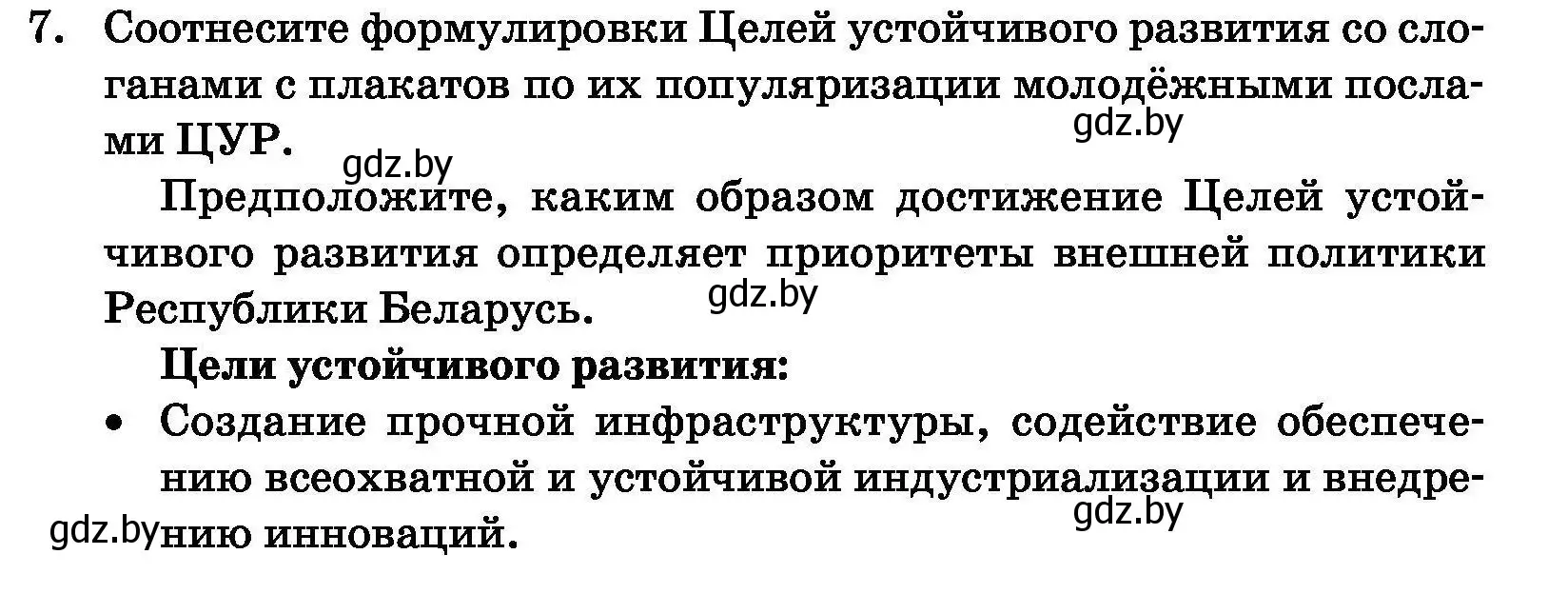 7. Соотнесите формулировки Целей устойчивого развития со слоганами с плакатов по их популяризации молодёжными послами ЦУР.

gdz.by

gdz.by

Предположите, каким образом достижение Целей устойчивого развития определяет приоритеты внешней политики Республики Беларусь.

gdz.by

Цели устойчивого развития:

• Создание прочной инфраструктуры, содействие обеспечению всеохватной и устойчивой индустриализации и внедрению инноваций.

gdz.by

gdz.by